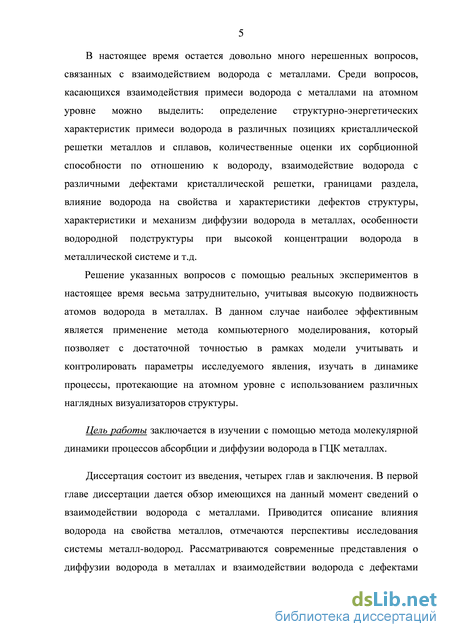 5

В настоящее время остается довольно много нерешенных вопросов, связанных с взаимодействием водорода с металлами. Среди вопросов, касающихся взаимодействия примеси водорода с металлами на атомном уровне можно выделить: определение структурно-энергетических характеристик примеси водорода в различных позициях кристаллической решетки металлов и сплавов, количественные оценки их сорбционной способности по отношению к водороду, взаимодействие водорода с различными дефектами кристаллической решетки, границами раздела, влияние водорода на свойства и характеристики дефектов структуры, характеристики и механизм диффузии водорода в металлах, особенности водородной подструктуры при высокой концентрации водорода в металлической системе и т.д.

Решение указанных вопросов с помощью реальных экспериментов в настоящее время весьма затруднительно, учитывая высокую подвижность атомов водорода в металлах. В данном случае наиболее эффективным является применение метода компьютерного моделирования, который позволяет с достаточной точностью в рамках модели учитывать и контролировать параметры исследуемого явления, изучать в динамике процессы, протекающие на атомном уровне с использованием различных наглядных визуализаторов структуры.

Цель работы заключается в изучении с помощью метода молекулярной динамики процессов абсорбции и диффузии водорода в ГЦК металлах.

Диссертация состоит из введения, четырех глав и заключения. В первой главе диссертации дается обзор имеющихся на данный момент сведений о взаимодействии водорода с металлами. Приводится описание влияния водорода на свойства металлов, отмечаются перспективы исследования системы металл-водород. Рассматриваются современные представления о диффузии водорода в металлах и взаимодействии водорода с дефектами

dsLib.net
библиотека диссертаций